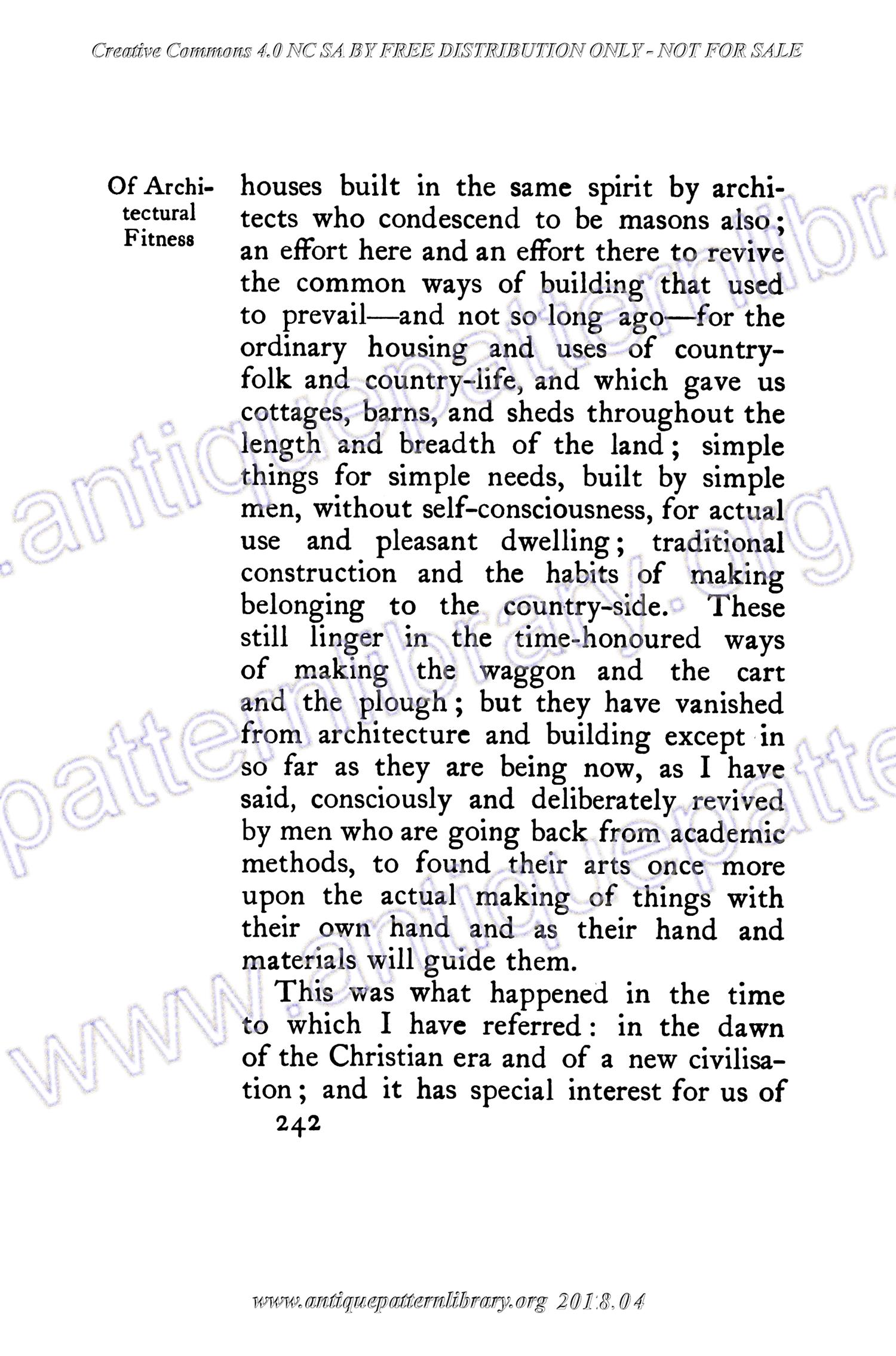 Creative Commons 4.0 NC SA BY FREE DISTRIBUTION ONLY - NOT FOR SALE

Of Architectural Fitness

houses built in the same spirit by architects who condescend to be masons also; an effort here and an effort there to revive the common ways of building that used to prevail—and not so long ago—for the ordinary housing and uses of country-folk and country-life, and which gave us cottages, barns, and sheds throughout the length and breadth of the land; simple things for simple needs, built by simple men, without self-consciousness, for actual use and pleasant dwelling; traditional construction and the habits of making belonging to the country-side. These still linger in the time-honoured ways of making the waggon and the cart and the plough; but they have vanished from architecture and building except in so far as they are being now, as I have said, consciously and deliberately revived by men who are going back from academic methods, to found their arts once more upon the actual making of things with their own hand and as their hand and materials will guide them.

This was what happened in the time to which I have referred: in the dawn of the Christian era and of a new civilisation; and it has special interest for us of

242

www.antiquepatternlibrary.org 2018.04